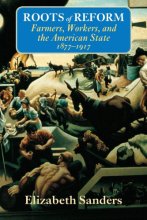 ROOTS of REFORM
Farmers, Workers, and the American State
1877–1917

Elizabeth Sanders